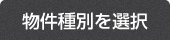 物件種別を選択